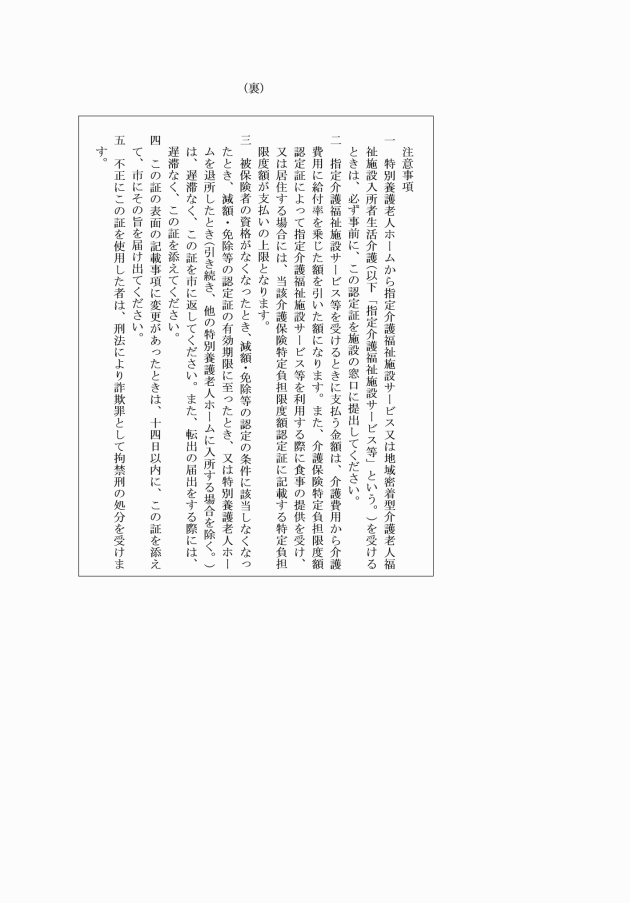 （裏）

注意事項

一　特別養護老人ホームから指定介護福祉施設サービス又は地域密着型介護老人福祉施設入所者生活介護（以下「指定介護福祉施設サービス等」という。）を受けるときは、必ず事前に、この認定証を施設の窓口に提出してください。

二　指定介護福祉施設サービス等を受けるときに支払う金額は、介護費用から介護費用に給付率を乗じた額を引いた額になります。また、介護保険特定負担限度額認定証によって指定介護福祉施設サービス等を利用する際に食事の提供を受け、又は居住する場合には、当該介護保険特定負担限度額認定証に記載する特定負担限度額が支払いの上限となります。

三　被保険者の資格がなくなったとき、減額・免除等の認定の条件に該当しなくなったとき、減額・免除等の認定証の有効期限に至ったとき、又は特別養護老人ホームを退所したとき（引き続き、他の特別養護老人ホームに入所する場合を除く。）は、遅滞なく、この証を市に返してください。また、転出の届出をする際には、遅滞なく、この証を添えてください。

四　この証の表面の記載事項に変更があったときは、十四日以内に、この証を添えて、市にその旨を届け出てください。

五　不正にこの証を使用した者は、刑法により詐欺罪として拘禁刑の処分を受けます。